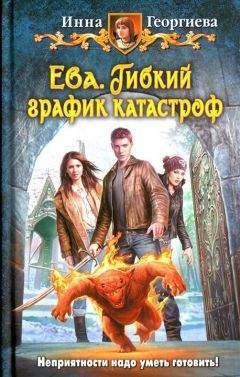 Инна Георгиева

Ева. Гибкий график катастроф

Неприятности надо уметь готовить!